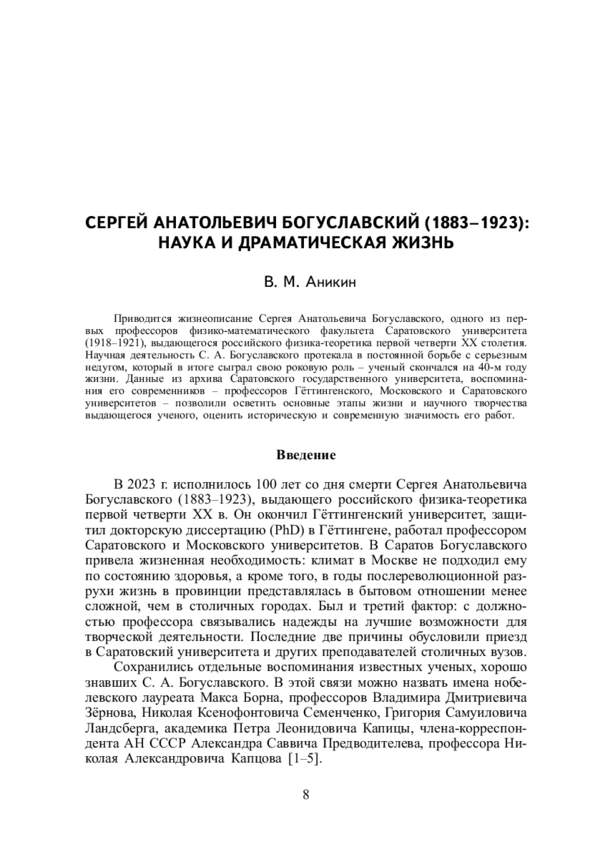 СЕРГЕЙ АНАТОЛЬЕВИЧ БОГУСЛАВСКИЙ (1883–1923): НАУКА И ДРАМАТИЧЕСКАЯ ЖИЗНЬ

В. М. Аникин

Приводится жизнеописание Сергея Анатольевича Богуславского, одного из первых профессоров физико-математического факультета Саратовского университета (1918–1921), выдающегося российского физика-теоретика первой четверти XX столетия. Научная деятельность С. А. Богуславского протекала в постоянной борьбе с серьезным недугом, который в итоге сыграл свою роковую роль – ученый скончался на 40-м году жизни. Данные из архива Саратовского государственного университета, воспоминания его современников – профессоров Гёттингенского, Московского и Саратовского университетов – позволили осветить основные этапы жизни и научного творчества выдающегося ученого, оценить историческую и современную значимость его работ.

Введение

В 2023 г. исполнилось 100 лет со дня смерти Сергея Анатольевича Богуславского (1883–1923), выдающего российского физика-теоретика первой четверти XX в. Он окончил Гёттингенский университет, защитил докторскую диссертацию (PhD) в Гёттингене, работал профессором Саратовского и Московского университетов. В Саратов Богуславского привела жизненная необходимость: климат в Москве не подходил ему по состоянию здоровья, а кроме того, в годы послереволюционной разрухи жизнь в провинции представлялась в бытовом отношении менее сложной, чем в столичных городах. Был и третий фактор: с должностью профессора связывались надежды на лучшие возможности для творческой деятельности. Последние две причины обусловили приезд в Саратовский университета и других преподавателей столичных вузов.

Сохранились отдельные воспоминания известных ученых, хорошо знавших С. А. Богуславского. В этой связи можно назвать имена нобелевского лауреата Макса Борна, профессоров Владимира Дмитриевича Зёрнова, Николая Ксенофонтовича Семенченко, Григория Самуиловича Ландсберга, академика Петра Леонидовича Капицы, члена-корреспондента АН СССР Александра Саввича Предводителева, профессора Николая Александровича Капцова [1–5].

8